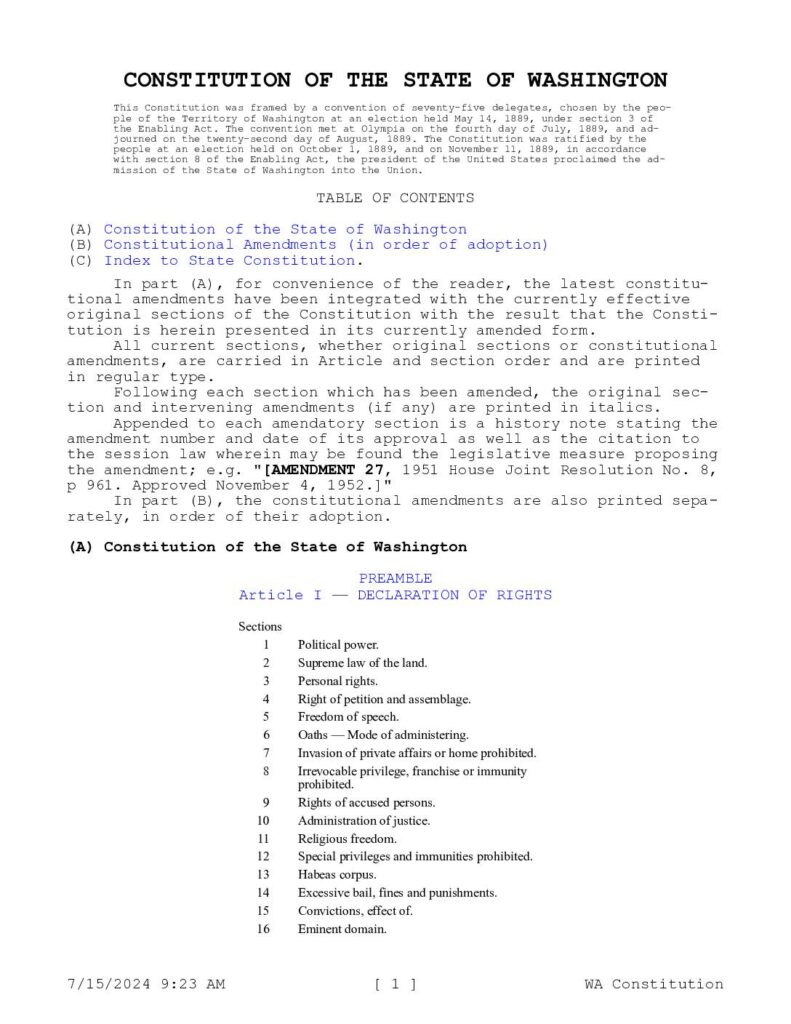 CONSTITUTION OF THE STATE OF WASHINGTON

This Constitution was framed by a convention of seventy-five delegates, chosen by the people of the Territory of Washington at an election held May 14, 1889, under section 3 of the Enabling Act. The convention met at Olympia on the fourth day of July, 1889, and adjourned on the twenty-second day of August, 1889. The Constitution was ratified by the people at an election held on October 1, 1889, and on November 11, 1889, in accordance with section 8 of the Enabling Act, the president of the United States proclaimed the admission of the State of Washington into the Union.

TABLE OF CONTENTS

(A) Constitution of the State of Washington
(B) Constitutional Amendments (in order of adoption)
(C) Index to State Constitution.

In part (A), for convenience of the reader, the latest constitutional amendments have been integrated with the currently effective original sections of the Constitution with the result that the Constitution is herein presented in its currently amended form.

All current sections, whether original sections or constitutional amendments, are carried in Article and section order and are printed in regular type.

Following each section which has been amended, the original section and intervening amendments (if any) are printed in italics.

Appended to each amendatory section is a history note stating the amendment number and date of its approval as well as the citation to the session law wherein may be found the legislative measure proposing the amendment; e.g. "[AMENDMENT 27, 1951 House Joint Resolution No. 8, p 961. Approved November 4, 1952.]"

In part (B), the constitutional amendments are also printed separately, in order of their adoption.

(A) Constitution of the State of Washington

PREAMBLE
Article I — DECLARATION OF RIGHTS

Sections
1 Political power.
2 Supreme law of the land.
3 Personal rights.
4 Right of petition and assemblage.
5 Freedom of speech.
6 Oaths — Mode of administering.
7 Invasion of private affairs or home prohibited.
8 Irrevocable privilege, franchise or immunity prohibited.
9 Rights of accused persons.
10 Administration of justice.
11 Religious freedom.
12 Special privileges and immunities prohibited.
13 Habeas corpus.
14 Excessive bail, fines and punishments.
15 Convictions, effect of.
16 Eminent domain.

7/15/2024 9:23 AM [ 1 ] WA Constitution